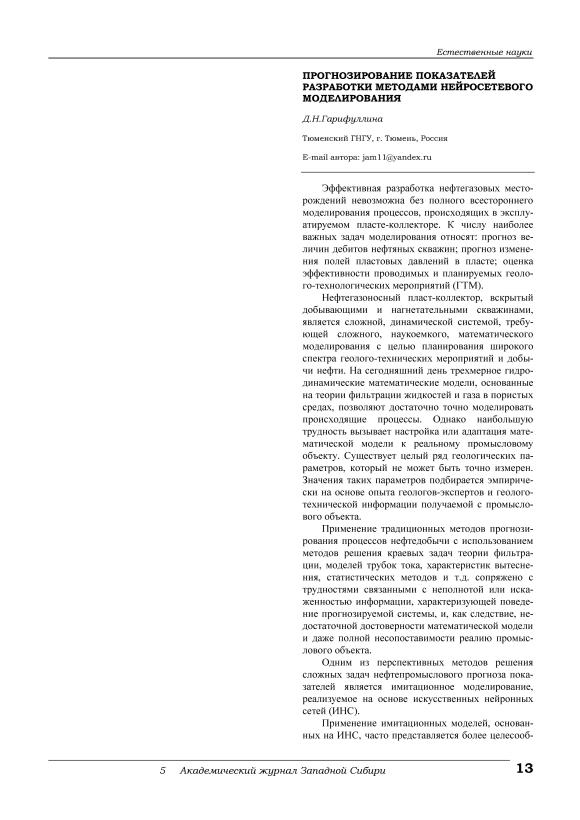 Естественные науки

ПРОГНОЗИРОВАНИЕ ПОКАЗАТЕЛЕЙ РАЗРАБОТКИ МЕТОДАМИ НЕЙРОСЕТЕВОГО МОДЕЛИРОВАНИЯ

Д.Н.Гарифуллина

Тюменский ГНГУ, г. Тюмень, Россия

E-mail автора: jam11@yandex.ru

Эффективная разработка нефтегазовых месторождений невозможна без полного всестороннего моделирования процессов, происходящих в эксплуатируемом пласте-коллекторе. К числу наиболее важных задач моделирования относят: прогноз величин дебитов нефтяных скважин; прогноз изменения полей пластовых давлений в пласте; оценка эффективности проводимых и планируемых геолого-технологических мероприятий (ГТМ).

Нефтегазоносный пласт-коллектор, вскрытый добывающими и нагнетательными скважинами, является сложной, динамической системой, требующей сложного, наукоемкого, математического моделирования с целью планирования широкого спектра геолого-технических мероприятий и добычи нефти. На сегодняшний день трехмерное гидродинамические математические модели, основанные на теории фильтрации жидкостей и газа в пористых средах, позволяют достаточно точно моделировать происходящие процессы. Однако наибольшую трудность вызывает настройка или адаптация математической модели к реальному промысловому объекту. Существует целый ряд геологических параметров, который не может быть точно измерен. Значения таких параметров подбирается эмпирически на основе опыта геологов-экспертов и геолого-технической информации получаемой с промыслового объекта.

Применение традиционных методов прогнозирования процессов нефтедобычи с использованием методов решения краевых задач теории фильтрации, моделей трубок тока, характеристик вытеснения, статистических методов и т.д. сопряжено с трудностями связанными с неполнотой или искаженностью информации, характеризующей поведение прогнозируемой системы, и, как следствие, недостаточной достоверности математической модели и даже полной несопоставимости реалию промыслового объекта.

Одним из перспективных методов решения сложных задач нефтепромыслового прогноза показателей является имитационное моделирование, реализуемое на основе искусственных нейронных сетей (ИНС).

Применение имитационных моделей, основанных на ИНС, часто представляется более целесооб-

5 Академический журнал Западной Сибири 13